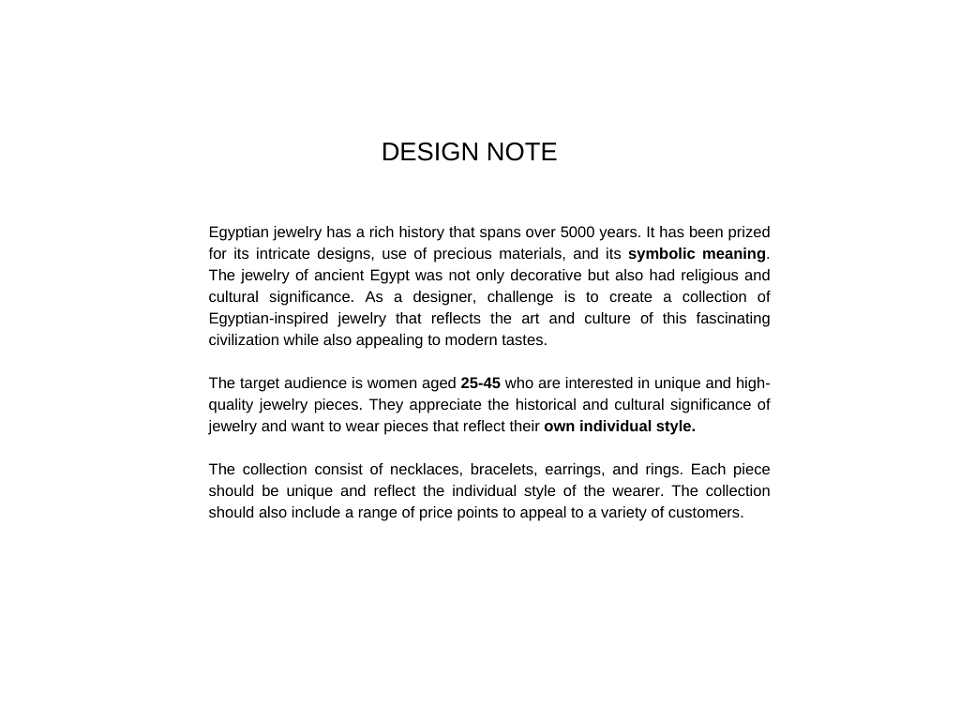 DESIGN NOTE

Egyptian jewelry has a rich history that spans over 5000 years. It has been prized for its intricate designs, use of precious materials, and its symbolic meaning. The jewelry of ancient Egypt was not only decorative but also had religious and cultural significance. As a designer, challenge is to create a collection of Egyptian-inspired jewelry that reflects the art and culture of this fascinating civilization while also appealing to modern tastes.

The target audience is women aged 25-45 who are interested in unique and high-quality jewelry pieces. They appreciate the historical and cultural significance of jewelry and want to wear pieces that reflect their own individual style.

The collection consist of necklaces, bracelets, earrings, and rings. Each piece should be unique and reflect the individual style of the wearer. The collection should also include a range of price points to appeal to a variety of customers.